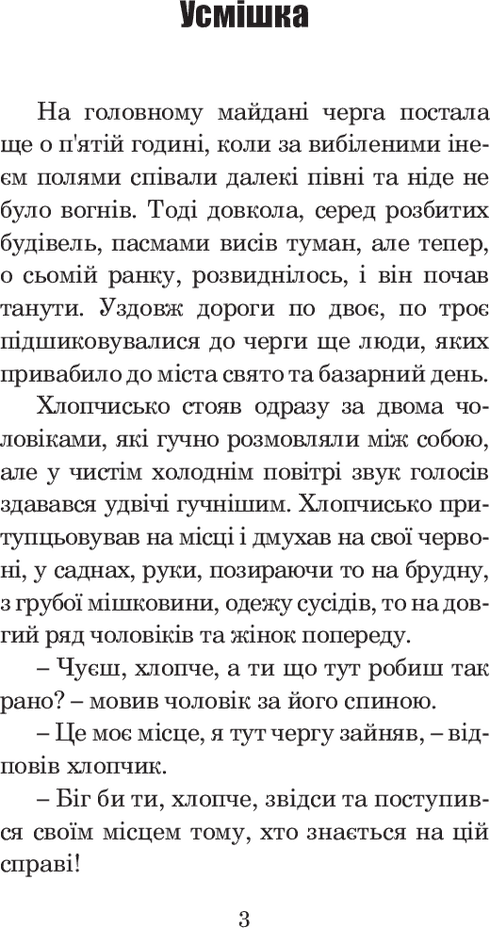 Усмішка

На головному майдані черга постала ще о п'ятій годині, коли за вибіленими інеєм полями співали далекі півні та ніде не було вогнів. Тоді довкола, серед розбитих будівель, пасмами висів туман, але тепер, о сьомій ранку, розвиднілось, і він почав танути. Уздовж дороги по двоє, по троє підшиковувалися до черги ще люди, яких привабило до міста свято та базарний день.

Хлопчисько стояв одразу за двома чоловіками, які гучно розмовляли між собою, але у чистім холоднім повітрі звук голосів здавався удвічі гучнішим. Хлопчисько притупцьовував на місці і дмухав на свої червоні, у саднах, руки, позираючи то на брудну, з грубої мішковини, одежу сусідів, то на довгий ряд чоловіків та жінок попереду.

– Чуєш, хлопче, а ти що тут робиш так рано? – мовив чоловік за його спиною.

– Це моє місце, я тут чергу зайняв, – відповів хлопчик.

– Біг би ти, хлопче, звідси та поступився своїм місцем тому, хто знається на цій справі!

3